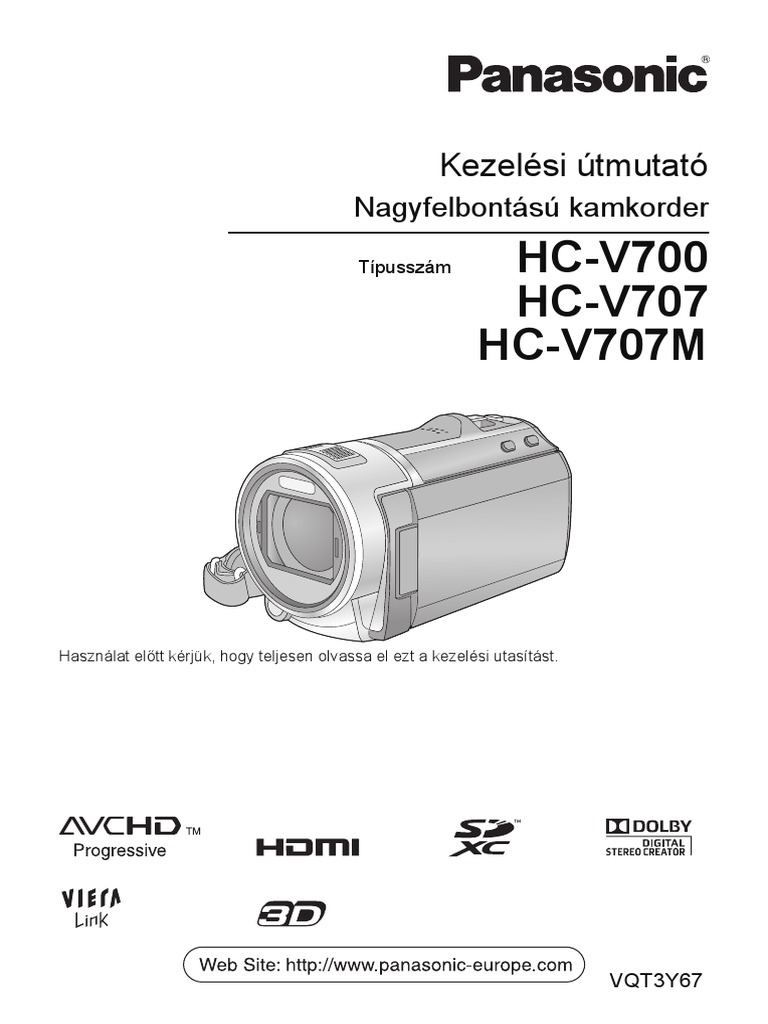 Panasonic®

Kezelési útmutató
Nagyfelbontású kamkorder

Típusszám HC-V700
HC-V707
HC-V707M

Használat előtt kérjük, hogy teljesen olvassa el ezt a kezelési utasítást.

AVCHD™
Progressive

HDMI

SD XC™

DOLBY
DIGITAL
STEREO CREATOR

VIERA
Link

3D

Web Site: http://www.panasonic-europe.com

VQT3Y67